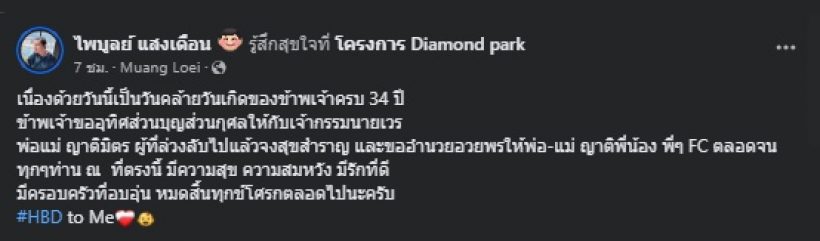 ไพบูลย์ แสงเดือน รู้สึกสุขใจที่ โครงการ Diamond park
7 ชม. · Muang Loei ·

เนื่องด้วยวันนี้เป็นวันคล้ายวันเกิดของข้าพเจ้าครบ 34 ปี
ข้าพเจ้าขออุทิศส่วนบุญส่วนกุศลให้กับเจ้ากรรมนายเวร
พ่อแม่ ญาติมิตร ผู้ที่ล่วงลับไปแล้วจงสุขสำราญ และขออำนวยอวยพรให้พ่อ-แม่ ญาติพี่น้อง พี่ๆ FC ตลอดจนทุกๆท่าน ณ ที่ตรงนี้ มีความสุข ความสมหวัง มีรักที่ดี
มีครอบครัวที่อบอุ่น หมดสิ้นทุกข์โศรกตลอดไปนะครับ
#HBD to Me